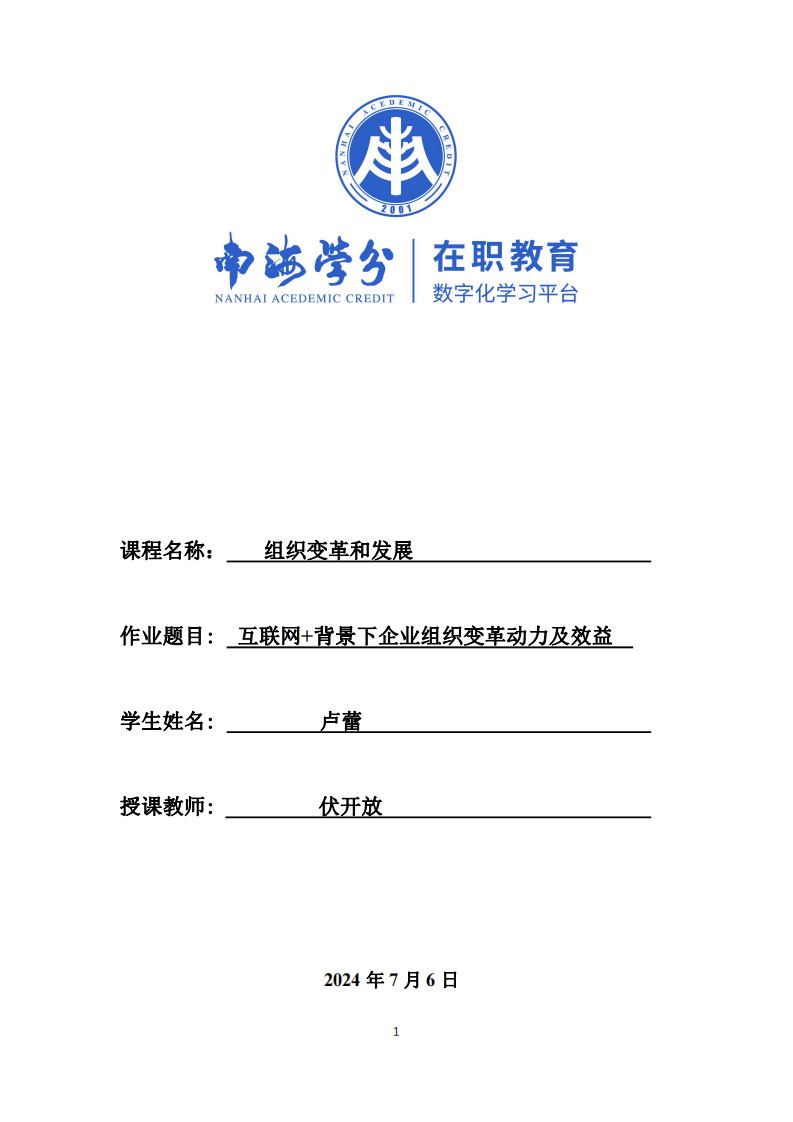 NANHAI ACEDEMIC CREDIT
2001

南海学分
NANHAI ACEDEMIC CREDIT
在职教育
数字化学习平台

课程名称： 组织变革和发展

作业题目： 互联网+背景下企业组织变革动力及效益

学生姓名： 卢蕾

授课教师： 伏开放

2024 年 7 月 6 日

1